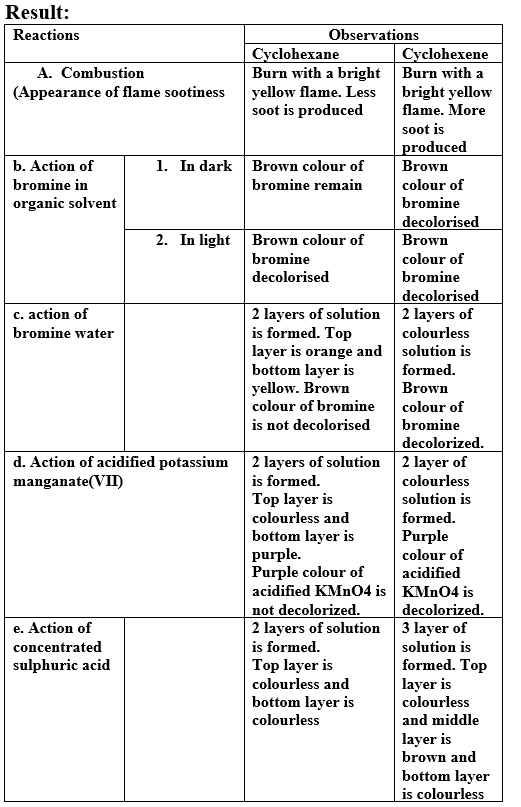 Result:

| Reactions | | Observations | |
|---|---|---|---|
| | | Cyclohexane | Cyclohexene |
| A. Combustion (Appearance of flame sootiness | | Burn with a bright yellow flame. Less soot is produced | Burn with a bright yellow flame. More soot is produced |
| b. Action of bromine in organic solvent | 1. In dark | Brown colour of bromine remain | Brown colour of bromine decolorised |
| | 2. In light | Brown colour of bromine decolorised | Brown colour of bromine decolorised |
| c. action of bromine water | | 2 layers of solution is formed. Top layer is orange and bottom layer is yellow. Brown colour of bromine is not decolorised | 2 layers of colourless solution is formed. Brown colour of bromine decolorized. |
| d. Action of acidified potassium manganate(VII) | | 2 layers of solution is formed. Top layer is colourless and bottom layer is purple. Purple colour of acidified KMnO4 is not decolorized. | 2 layer of colourless solution is formed. Purple colour of acidified KMnO4 is decolorized. |
| e. Action of concentrated sulphuric acid | | 2 layers of solution is formed. Top layer is colourless and bottom layer is colourless | 3 layer of solution is formed. Top layer is colourless and middle layer is brown and bottom layer is colourless |